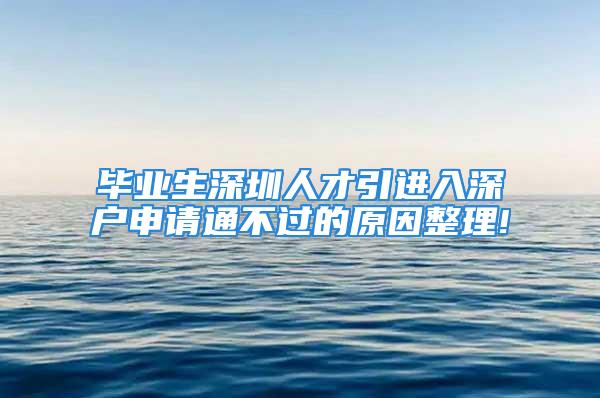 毕业生深圳人才引进入深户申请通不过的原因整理!